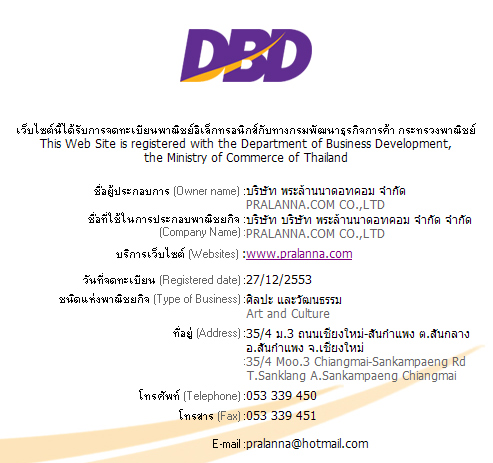 DBD

เว็บไซต์นี้ได้รับการจดทะเบียนพาณิชย์อิเล็กทรอนิกส์กับทางกรมพัฒนาธุรกิจการค้า กระทรวงพาณิชย์
This Web Site is registered with the Department of Business Development, the Ministry of Commerce of Thailand

ชื่อผู้ประกอบการ (Owner name) :บริษัท พระล้านนาดอทคอม จำกัด
PRALANNA.COM CO.,LTD

ชื่อที่ใช้ในการประกอบพาณิชยกิจ (Company Name) :บริษัท บริษัท พระล้านนาดอทคอม จำกัด จำกัด
:PRALANNA.COM CO.,LTD

บริการเว็บไซต์ (Websites) :www.pralanna.com

วันที่จดทะเบียน (Registered date) :27/12/2553

ชนิดแห่งพาณิชยกิจ (Type of Business) :ศิลปะ และวัฒนธรรม
Art and Culture

ที่อยู่ (Address) :35/4 ม.3 ถนนเชียงใหม่-สันกำแพง ต.สันกลาง อ.สันกำแพง จ.เชียงใหม่
:35/4 Moo.3 Chiangmai-Sankampaeng Rd T.Sanklang A.Sankampaeng Chiangmai

โทรศัพท์ (Telephone) :053 339 450

โทรสาร (Fax) :053 339 451

E-mail :pralanna@hotmail.com